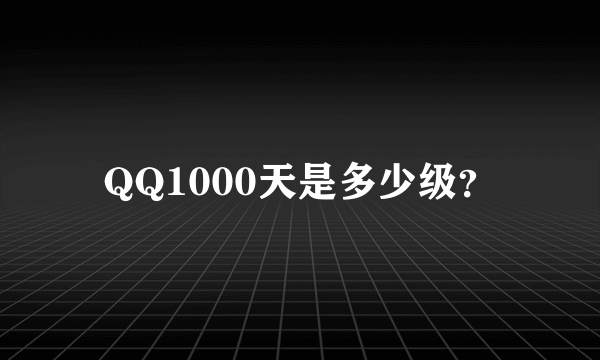 QQ1000天是多少级?